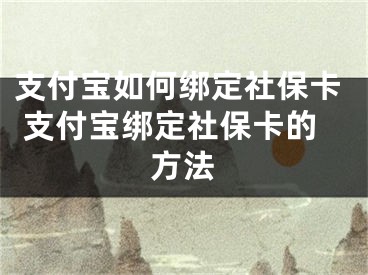 支付宝如何绑定社保卡 支付宝绑定社保卡的方法